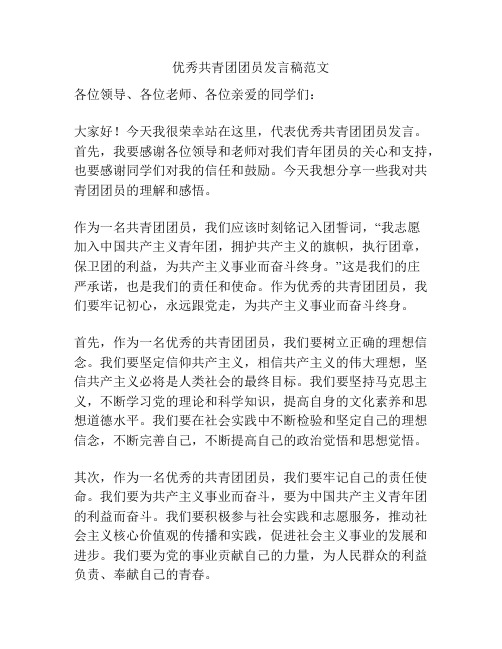 优秀共青团团员发言稿范文

各位领导、各位老师、各位亲爱的同学们：

大家好！今天我很荣幸站在这里，代表优秀共青团团员发言。首先，我要感谢各位领导和老师对我们青年团员的关心和支持，也要感谢同学们对我的信任和鼓励。今天我想分享一些我对共青团团员的理解和感悟。

作为一名共青团团员，我们应该时刻铭记入团誓词，“我志愿加入中国共产主义青年团，拥护共产主义的旗帜，执行团章，保卫团的利益，为共产主义事业而奋斗终身。”这是我们的庄严承诺，也是我们的责任和使命。作为优秀的共青团团员，我们要牢记初心，永远跟党走，为共产主义事业而奋斗终身。

首先，作为一名优秀的共青团团员，我们要树立正确的理想信念。我们要坚定信仰共产主义，相信共产主义的伟大理想，坚信共产主义必将是人类社会的最终目标。我们要坚持马克思主义，不断学习党的理论和科学知识，提高自身的文化素养和思想道德水平。我们要在社会实践中不断检验和坚定自己的理想信念，不断完善自己，不断提高自己的政治觉悟和思想觉悟。

其次，作为一名优秀的共青团团员，我们要牢记自己的责任使命。我们要为共产主义事业而奋斗，要为中国共产主义青年团的利益而奋斗。我们要积极参与社会实践和志愿服务，推动社会主义核心价值观的传播和实践，促进社会主义事业的发展和进步。我们要为党的事业贡献自己的力量，为人民群众的利益负责、奉献自己的青春。